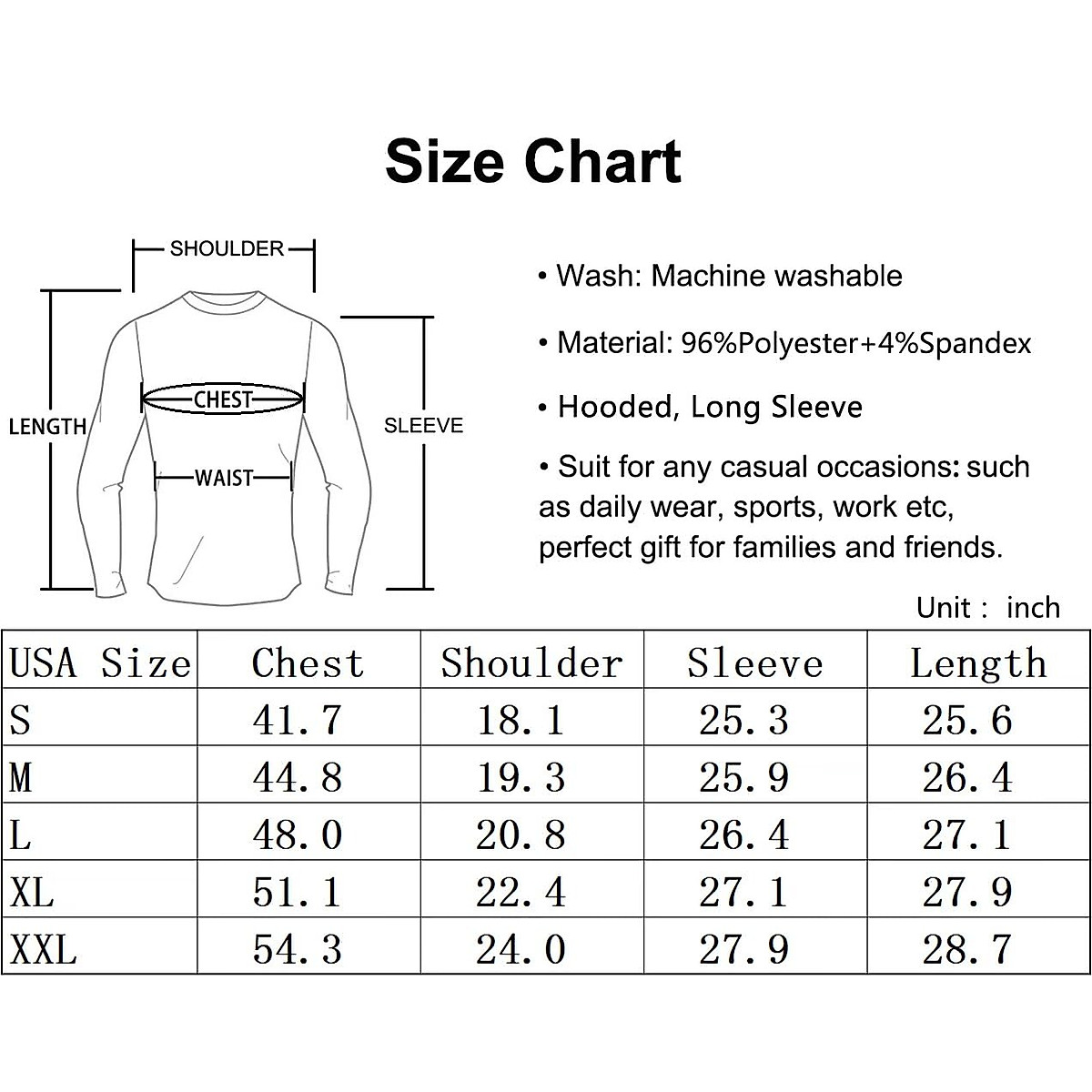 Size Chart

SHOULDER

LENGTH

CHEST

WAIST

SLEEVE

• Wash: Machine washable

• Material: 96%Polyester+4%Spandex

• Hooded, Long Sleeve

• Suit for any casual occasions: such as daily wear, sports, work etc, perfect gift for families and friends.

Unit : inch

| USA Size | Chest | Shoulder | Sleeve | Length |
|---|---|---|---|---|
| S | 41.7 | 18.1 | 25.3 | 25.6 |
| M | 44.8 | 19.3 | 25.9 | 26.4 |
| L | 48.0 | 20.8 | 26.4 | 27.1 |
| XL | 51.1 | 22.4 | 27.1 | 27.9 |
| XXL | 54.3 | 24.0 | 27.9 | 28.7 |